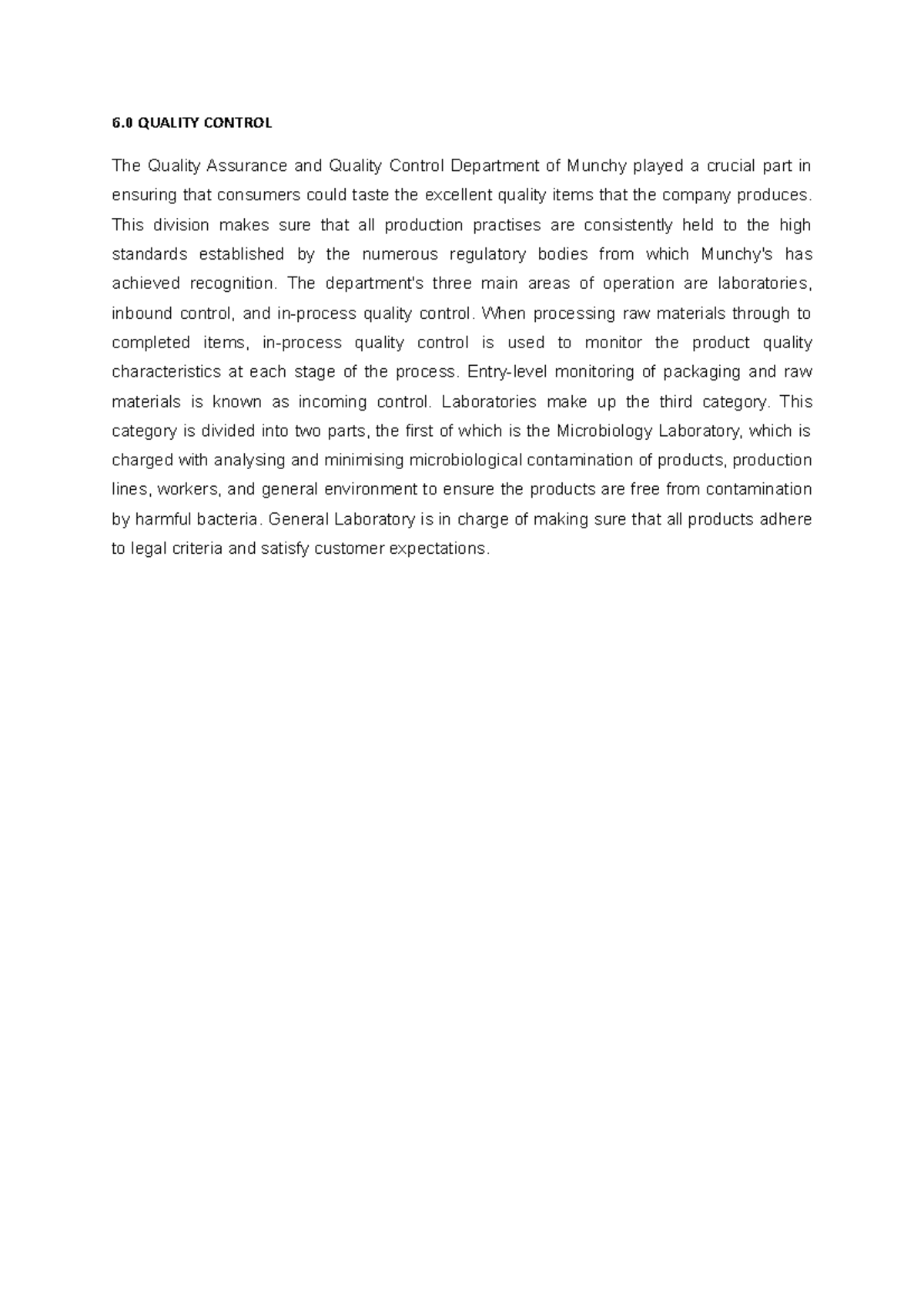 6.0 QUALITY CONTROL

The Quality Assurance and Quality Control Department of Munchy played a crucial part in ensuring that consumers could taste the excellent quality items that the company produces. This division makes sure that all production practises are consistently held to the high standards established by the numerous regulatory bodies from which Munchy's has achieved recognition. The department's three main areas of operation are laboratories, inbound control, and in-process quality control. When processing raw materials through to completed items, in-process quality control is used to monitor the product quality characteristics at each stage of the process. Entry-level monitoring of packaging and raw materials is known as incoming control. Laboratories make up the third category. This category is divided into two parts, the first of which is the Microbiology Laboratory, which is charged with analysing and minimising microbiological contamination of products, production lines, workers, and general environment to ensure the products are free from contamination by harmful bacteria. General Laboratory is in charge of making sure that all products adhere to legal criteria and satisfy customer expectations.